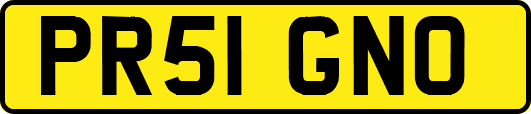 PR51 GNO